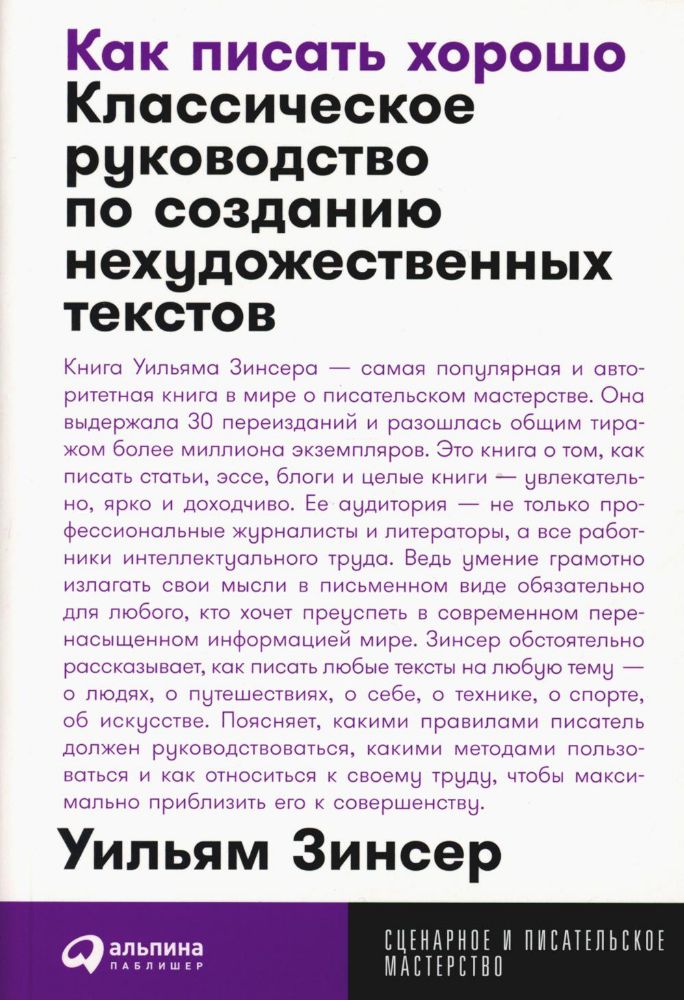 Как писать хорошо
Классическое руководство по созданию нехудожественных текстов

Книга Уильяма Зинсера — самая популярная и авторитетная книга в мире о писательском мастерстве. Она выдержала 30 переизданий и разошлась общим тиражом более миллиона экземпляров. Это книга о том, как писать статьи, эссе, блоги и целые книги — увлекательно, ярко и доходчиво. Ее аудитория — не только профессиональные журналисты и литераторы, а все работники интеллектуального труда. Ведь умение грамотно излагать свои мысли в письменном виде обязательно для любого, кто хочет преуспеть в современном перенасыщенном информацией мире. Зинсер обстоятельно рассказывает, как писать любые тексты на любую тему — о людях, о путешествиях, о себе, о технике, о спорте, об искусстве. Поясняет, какими правилами писатель должен руководствоваться, какими методами пользоваться и как относиться к своему труду, чтобы максимально приблизить его к совершенству.

Уильям Зинсер

альпина ПАБЛИШЕР

СЦЕНАРНОЕ И ПИСАТЕЛЬСКОЕ МАСТЕРСТВО